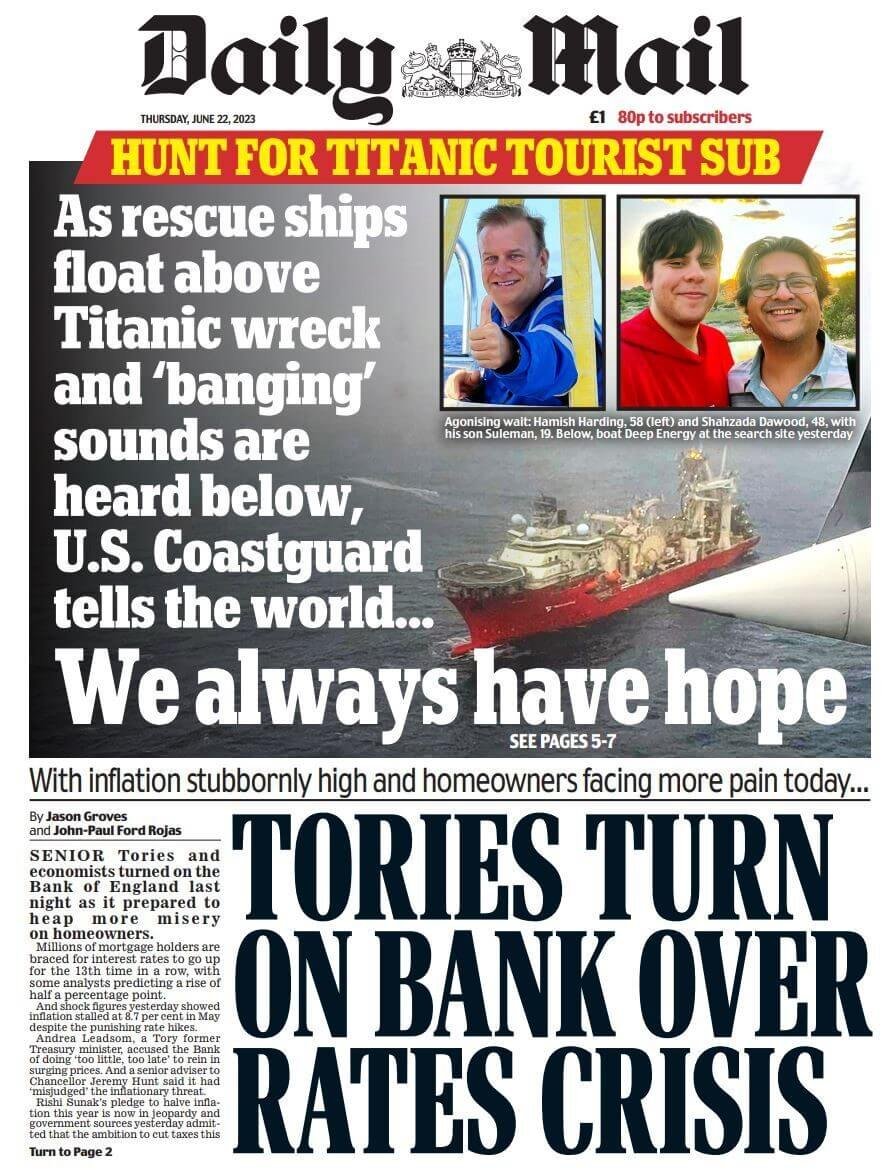 Daily Mail

THURSDAY, JUNE 22, 2023

£1 80p to subscribers

HUNT FOR TITANIC TOURIST SUB

As rescue ships float above Titanic wreck and 'banging' sounds are heard below, U.S. Coastguard tells the world...

Agonising wait: Hamish Harding, 58 (left) and Shahzada Dawood, 48, with his son Suleman, 19. Below, boat Deep Energy at the search site yesterday

We always have hope

SEE PAGES 5-7

With inflation stubbornly high and homeowners facing more pain today...

By Jason Groves and John-Paul Ford Rojas

SENIOR Tories and economists turned on the Bank of England last night as it prepared to heap more misery on homeowners.

Millions of mortgage holders are braced for interest rates to go up for the 13th time in a row, with some analysts predicting a rise of half a percentage point.

And shock figures yesterday showed inflation stalled at 8.7 per cent in May despite the punishing rate hikes.

Andrea Leadsom, a Tory former Treasury minister, accused the Bank of doing 'too little, too late' to rein in surging prices. And a senior adviser to Chancellor Jeremy Hunt said it had 'misjudged' the inflationary threat.

Rishi Sunak's pledge to halve inflation this year is now in jeopardy and government sources yesterday admitted that the ambition to cut taxes this

Turn to Page 2

TORIES TURN ON BANK OVER RATES CRISIS